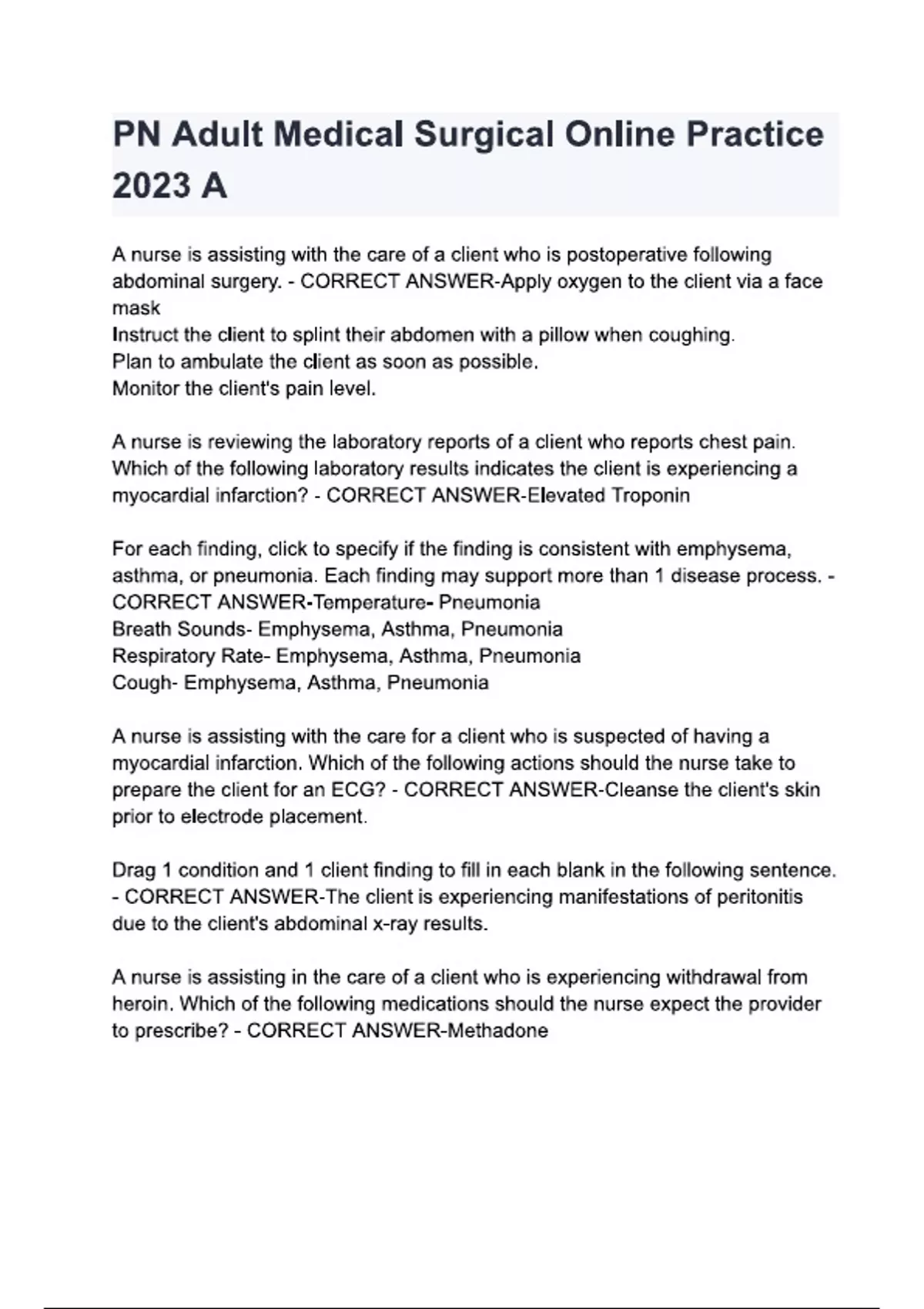 PN Adult Medical Surgical Online Practice 2023 A

A nurse is assisting with the care of a client who is postoperative following abdominal surgery. - CORRECT ANSWER-Apply oxygen to the client via a face mask
Instruct the client to splint their abdomen with a pillow when coughing.
Plan to ambulate the client as soon as possible.
Monitor the client's pain level.

A nurse is reviewing the laboratory reports of a client who reports chest pain. Which of the following laboratory results indicates the client is experiencing a myocardial infarction? - CORRECT ANSWER-Elevated Troponin

For each finding, click to specify if the finding is consistent with emphysema, asthma, or pneumonia. Each finding may support more than 1 disease process. - CORRECT ANSWER-Temperature- Pneumonia
Breath Sounds- Emphysema, Asthma, Pneumonia
Respiratory Rate- Emphysema, Asthma, Pneumonia
Cough- Emphysema, Asthma, Pneumonia

A nurse is assisting with the care for a client who is suspected of having a myocardial infarction. Which of the following actions should the nurse take to prepare the client for an ECG? - CORRECT ANSWER-Cleanse the client's skin prior to electrode placement.

Drag 1 condition and 1 client finding to fill in each blank in the following sentence. - CORRECT ANSWER-The client is experiencing manifestations of peritonitis due to the client's abdominal x-ray results.

A nurse is assisting in the care of a client who is experiencing withdrawal from heroin. Which of the following medications should the nurse expect the provider to prescribe? - CORRECT ANSWER-Methadone